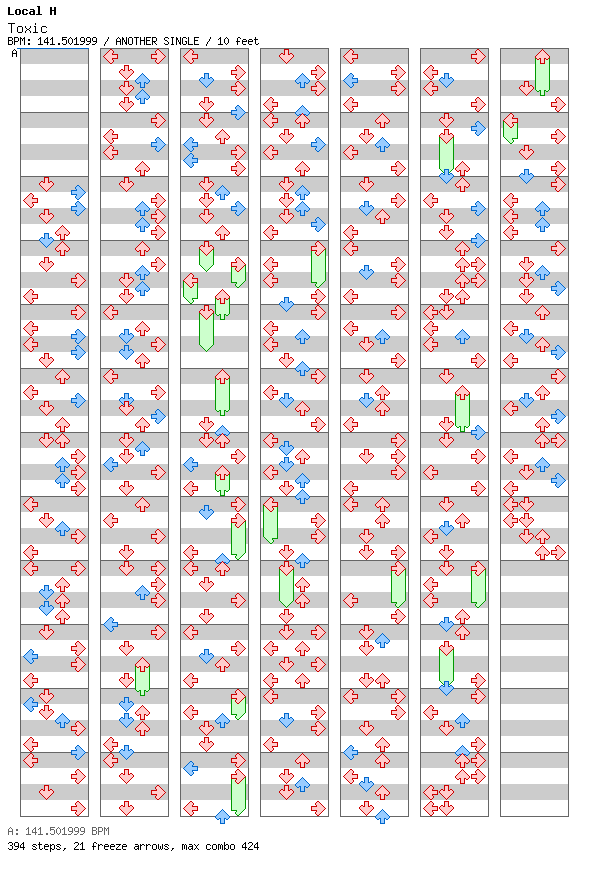 Local H
Toxic
BPM: 141.501999 / ANOTHER SINGLE / 10 feet
A

A: 141.501999 BPM
394 steps, 21 freeze arrows, max combo 424